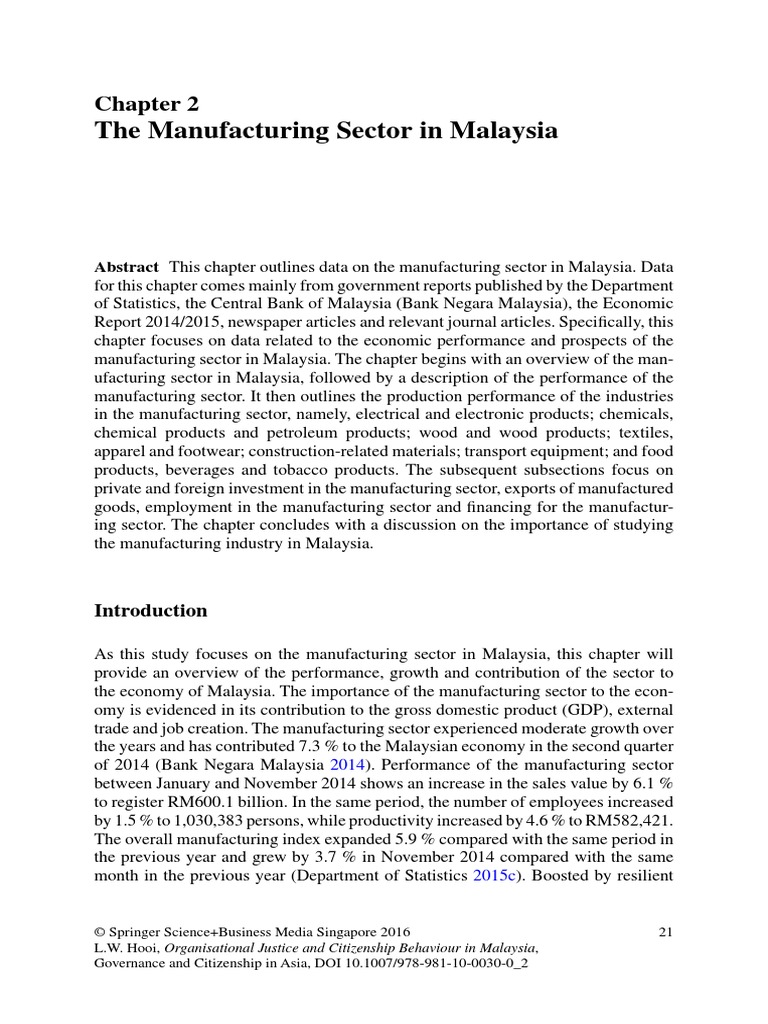 Chapter 2
The Manufacturing Sector in Malaysia

Abstract This chapter outlines data on the manufacturing sector in Malaysia. Data for this chapter comes mainly from government reports published by the Department of Statistics, the Central Bank of Malaysia (Bank Negara Malaysia), the Economic Report 2014/2015, newspaper articles and relevant journal articles. Specifically, this chapter focuses on data related to the economic performance and prospects of the manufacturing sector in Malaysia. The chapter begins with an overview of the manufacturing sector in Malaysia, followed by a description of the performance of the manufacturing sector. It then outlines the production performance of the industries in the manufacturing sector, namely, electrical and electronic products; chemicals, chemical products and petroleum products; wood and wood products; textiles, apparel and footwear; construction-related materials; transport equipment; and food products, beverages and tobacco products. The subsequent subsections focus on private and foreign investment in the manufacturing sector, exports of manufactured goods, employment in the manufacturing sector and financing for the manufacturing sector. The chapter concludes with a discussion on the importance of studying the manufacturing industry in Malaysia.

Introduction

As this study focuses on the manufacturing sector in Malaysia, this chapter will provide an overview of the performance, growth and contribution of the sector to the economy of Malaysia. The importance of the manufacturing sector to the economy is evidenced in its contribution to the gross domestic product (GDP), external trade and job creation. The manufacturing sector experienced moderate growth over the years and has contributed 7.3 % to the Malaysian economy in the second quarter of 2014 (Bank Negara Malaysia 2014). Performance of the manufacturing sector between January and November 2014 shows an increase in the sales value by 6.1 % to register RM600.1 billion. In the same period, the number of employees increased by 1.5 % to 1,030,383 persons, while productivity increased by 4.6 % to RM582,421. The overall manufacturing index expanded 5.9 % compared with the same period in the previous year and grew by 3.7 % in November 2014 compared with the same month in the previous year (Department of Statistics 2015c). Boosted by resilient

© Springer Science+Business Media Singapore 2016
L.W. Hooi, Organisational Justice and Citizenship Behaviour in Malaysia, Governance and Citizenship in Asia, DOI 10.1007/978-981-10-0030-0_2

21